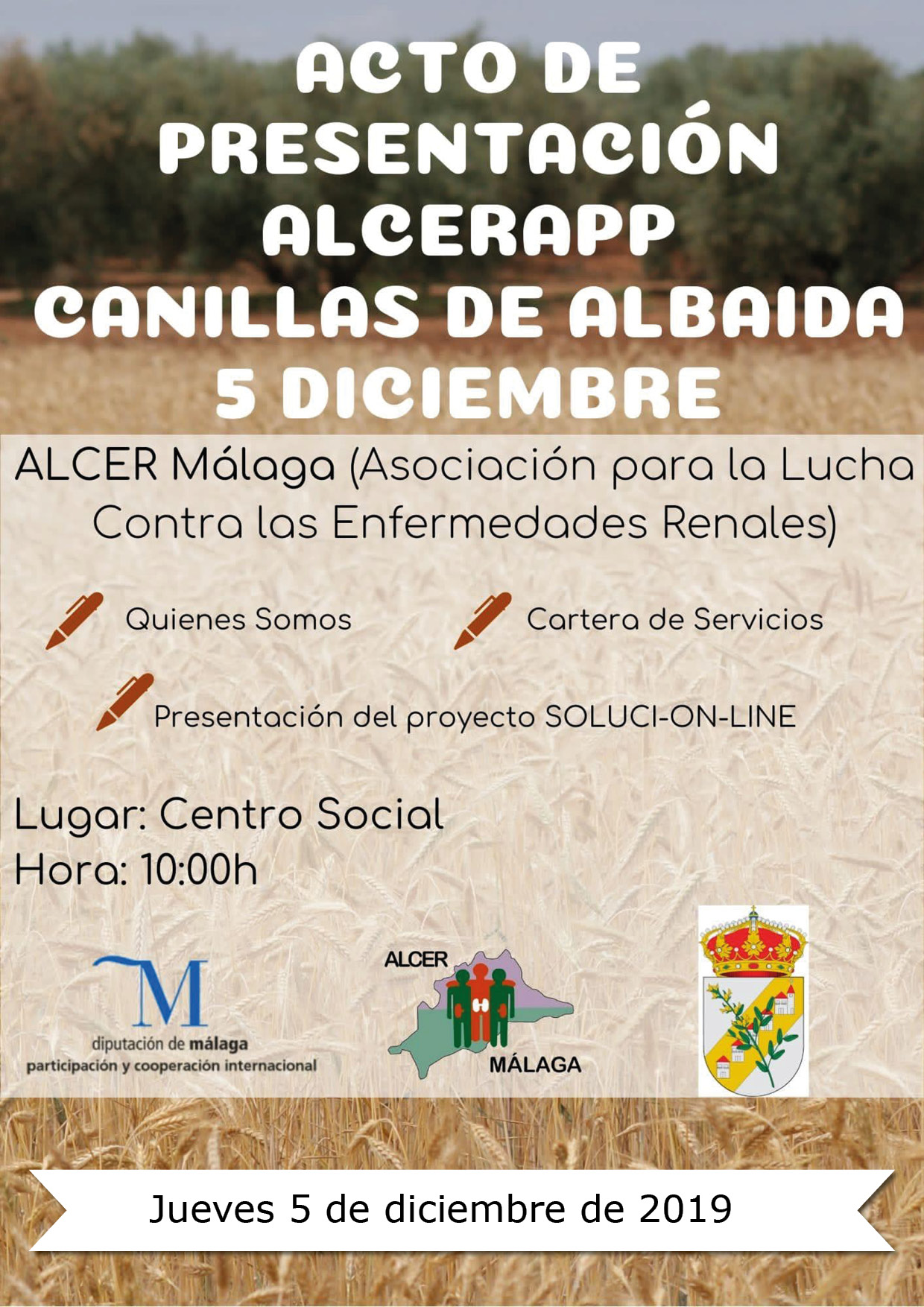 ACTO DE PRESENTACIÓN ALCERAPP CANILLAS DE ALBAIDA 5 DICIEMBRE

ALCER Málaga (Asociación para la Lucha Contra las Enfermedades Renales)

Quienes Somos

Cartera de Servicios

Presentación del proyecto SOLUCI-ON-LINE

Lugar: Centro Social
Hora: 10:00h

M
diputación de málaga
participación y cooperación internacional

ALCER
MÁLAGA

Jueves 5 de diciembre de 2019